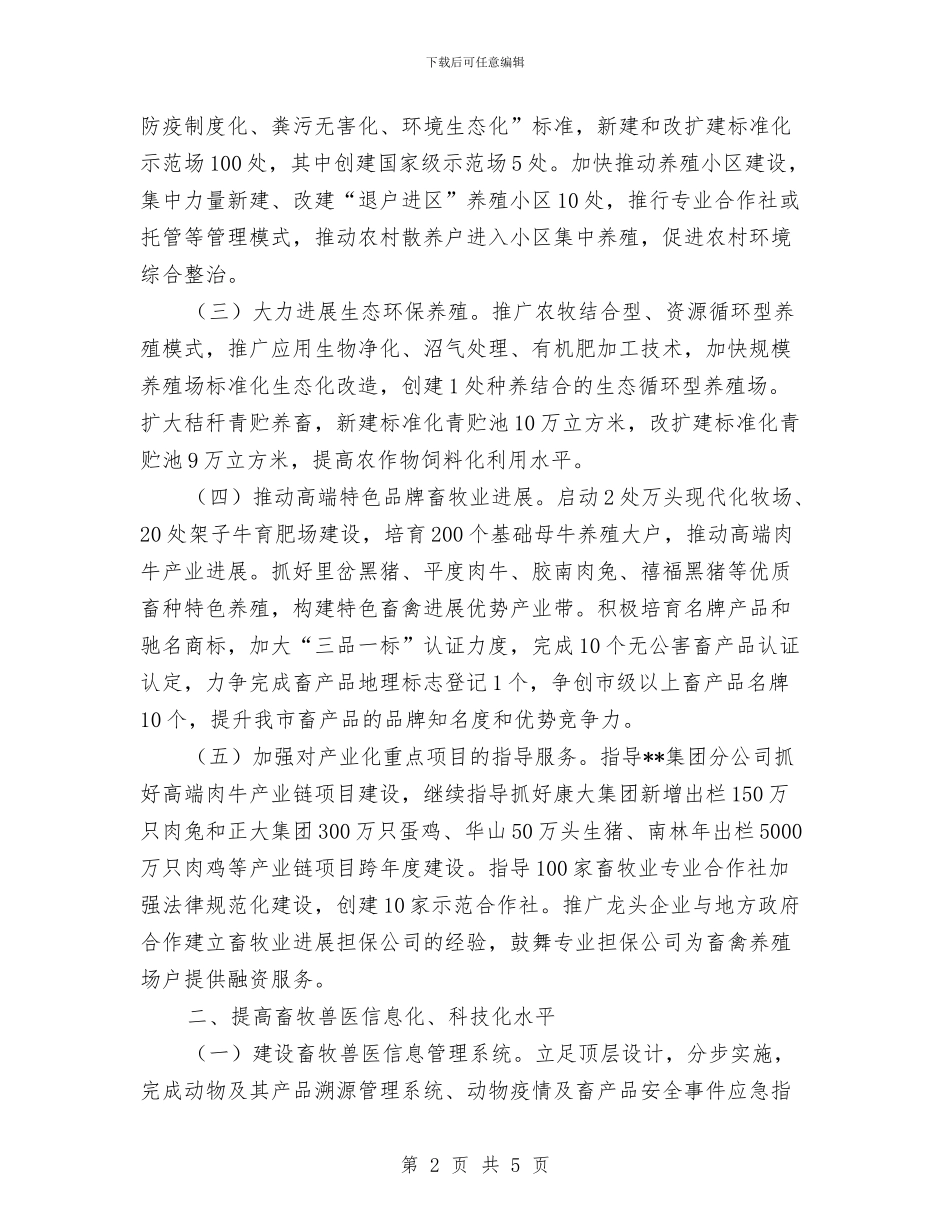 下载后可任意编辑

防疫制度化、粪污无害化、环境生态化”标准，新建和改扩建标准化示范场100处，其中创建国家级示范场5处。加快推动养殖小区建设，集中力量新建、改建“退户进区”养殖小区10处，推行专业合作社或托管等管理模式，推动农村散养户进入小区集中养殖，促进农村环境综合整治。

（三）大力进展生态环保养殖。推广农牧结合型、资源循环型养殖模式，推广应用生物净化、沼气处理、有机肥加工技术，加快规模养殖场标准化生态化改造，创建1处种养结合的生态循环型养殖场。扩大秸秆青贮养畜，新建标准化青贮池10万立方米，改扩建标准化青贮池9万立方米，提高农作物饲料化利用水平。

（四）推动高端特色品牌畜牧业进展。启动2处万头现代化牧场、20处架子牛育肥场建设，培育200个基础母牛养殖大户，推动高端肉牛产业进展。抓好里岔黑猪、平度肉牛、胶南肉兔、禧福黑猪等优质畜种特色养殖，构建特色畜禽进展优势产业带。积极培育名牌产品和驰名商标，加大“三品一标”认证力度，完成10个无公害畜产品认证认定，力争完成畜产品地理标志登记1个，争创市级以上畜产品名牌10个，提升我市畜产品的品牌知名度和优势竞争力。

（五）加强对产业化重点项目的指导服务。指导**集团分公司抓好高端肉牛产业链项目建设，继续指导抓好康大集团新增出栏150万只肉兔和正大集团300万只蛋鸡、华山50万头生猪、南林年出栏5000万只肉鸡等产业链项目跨年度建设。指导100家畜牧业专业合作社加强法律规范化建设，创建10家示范合作社。推广龙头企业与地方政府合作建立畜牧业进展担保公司的经验，鼓舞专业担保公司为畜禽养殖场户提供融资服务。

二、提高畜牧兽医信息化、科技化水平

（一）建设畜牧兽医信息管理系统。立足顶层设计，分步实施，完成动物及其产品溯源管理系统、动物疫情及畜产品安全事件应急指

第 2 页 共 5 页